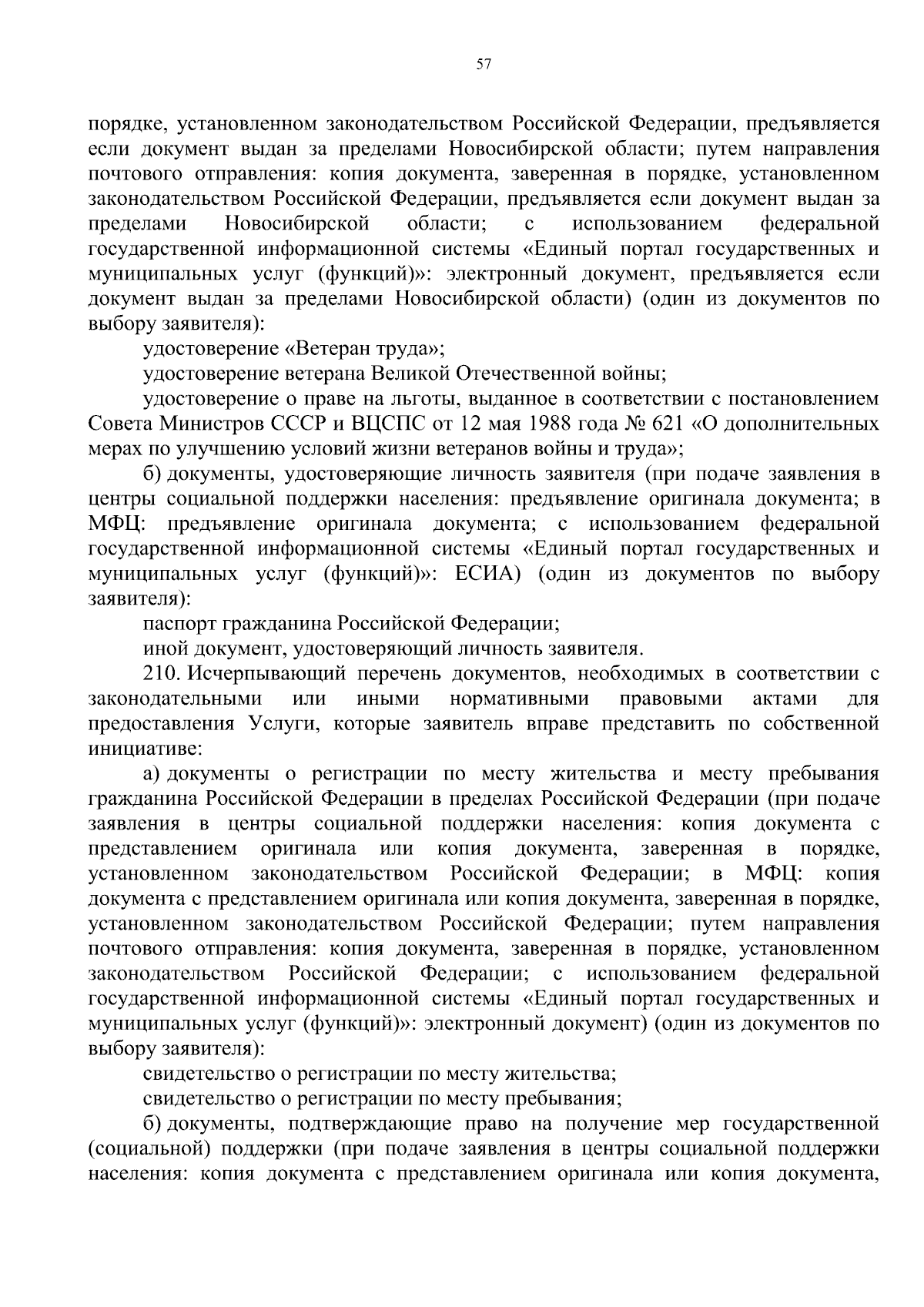 57

порядке, установленном законодательством Российской Федерации, предъявляется если документ выдан за пределами Новосибирской области; путем направления почтового отправления: копия документа, заверенная в порядке, установленном законодательством Российской Федерации, предъявляется если документ выдан за пределами Новосибирской области; с использованием федеральной государственной информационной системы «Единый портал государственных и муниципальных услуг (функций)»: электронный документ, предъявляется если документ выдан за пределами Новосибирской области) (один из документов по выбору заявителя):

удостоверение «Ветеран труда»;

удостоверение ветерана Великой Отечественной войны;

удостоверение о праве на льготы, выданное в соответствии с постановлением Совета Министров СССР и ВЦСПС от 12 мая 1988 года № 621 «О дополнительных мерах по улучшению условий жизни ветеранов войны и труда»;

б) документы, удостоверяющие личность заявителя (при подаче заявления в центры социальной поддержки населения: предъявление оригинала документа; в МФЦ: предъявление оригинала документа; с использованием федеральной государственной информационной системы «Единый портал государственных и муниципальных услуг (функций)»: ЕСИА) (один из документов по выбору заявителя):

паспорт гражданина Российской Федерации;

иной документ, удостоверяющий личность заявителя.

210. Исчерпывающий перечень документов, необходимых в соответствии с законодательными или иными нормативными правовыми актами для предоставления Услуги, которые заявитель вправе представить по собственной инициативе:

а) документы о регистрации по месту жительства и месту пребывания гражданина Российской Федерации в пределах Российской Федерации (при подаче заявления в центры социальной поддержки населения: копия документа с представлением оригинала или копия документа, заверенная в порядке, установленном законодательством Российской Федерации; в МФЦ: копия документа с представлением оригинала или копия документа, заверенная в порядке, установленном законодательством Российской Федерации; путем направления почтового отправления: копия документа, заверенная в порядке, установленном законодательством Российской Федерации; с использованием федеральной государственной информационной системы «Единый портал государственных и муниципальных услуг (функций)»: электронный документ) (один из документов по выбору заявителя):

свидетельство о регистрации по месту жительства;

свидетельство о регистрации по месту пребывания;

б) документы, подтверждающие право на получение мер государственной (социальной) поддержки (при подаче заявления в центры социальной поддержки населения: копия документа с представлением оригинала или копия документа,